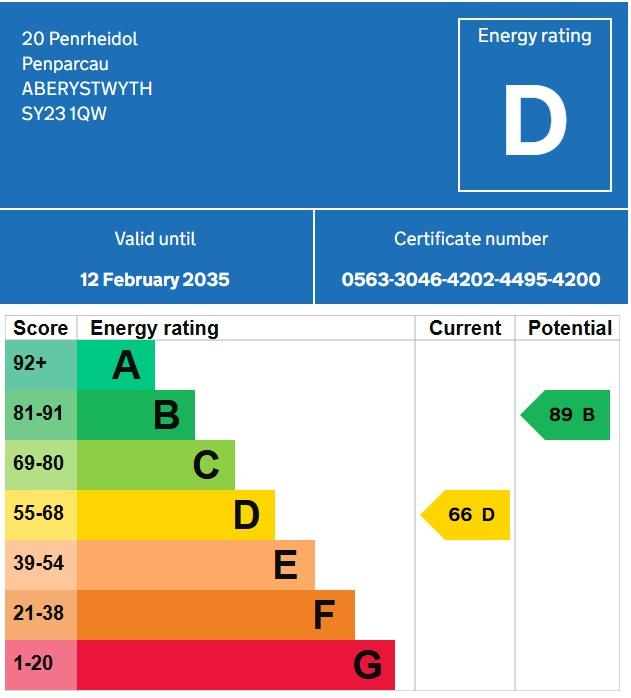 20 Penrheidol
Penparcau
ABERYSTWYTH
SY23 1QW

Energy rating
D

Valid until
12 February 2035

Certificate number
0563-3046-4202-4495-4200

| Score | Energy rating | Current | Potential |
|---|---|---|---|
| 92+ | A | | |
| 81-91 | B | | 89 B |
| 69-80 | C | | |
| 55-68 | D | 66 D | |
| 39-54 | E | | |
| 21-38 | F | | |
| 1-20 | G | | |